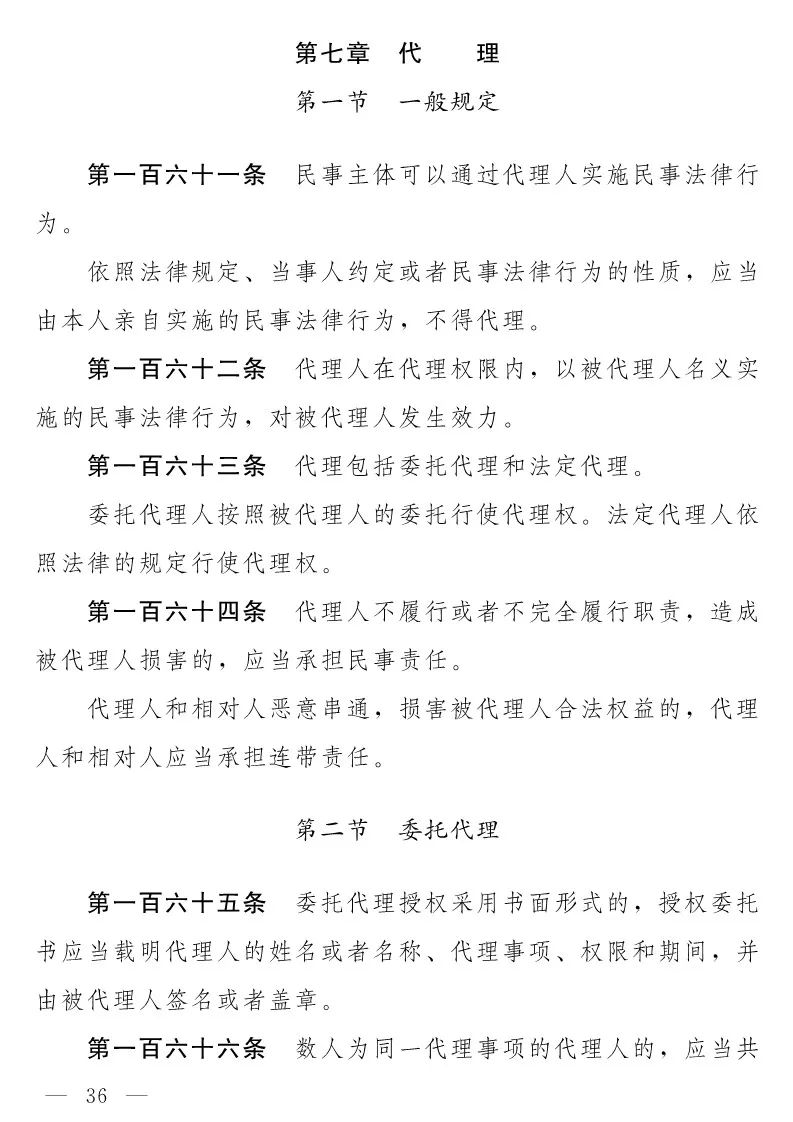 第七章　代　　理

第一节　一般规定

第一百六十一条　民事主体可以通过代理人实施民事法律行为。

依照法律规定、当事人约定或者民事法律行为的性质，应当由本人亲自实施的民事法律行为，不得代理。

第一百六十二条　代理人在代理权限内，以被代理人名义实施的民事法律行为，对被代理人发生效力。

第一百六十三条　代理包括委托代理和法定代理。

委托代理人按照被代理人的委托行使代理权。法定代理人依照法律的规定行使代理权。

第一百六十四条　代理人不履行或者不完全履行职责，造成被代理人损害的，应当承担民事责任。

代理人和相对人恶意串通，损害被代理人合法权益的，代理人和相对人应当承担连带责任。

第二节　委托代理

第一百六十五条　委托代理授权采用书面形式的，授权委托书应当载明代理人的姓名或者名称、代理事项、权限和期间，并由被代理人签名或者盖章。

第一百六十六条　数人为同一代理事项的代理人的，应当共

— 36 —